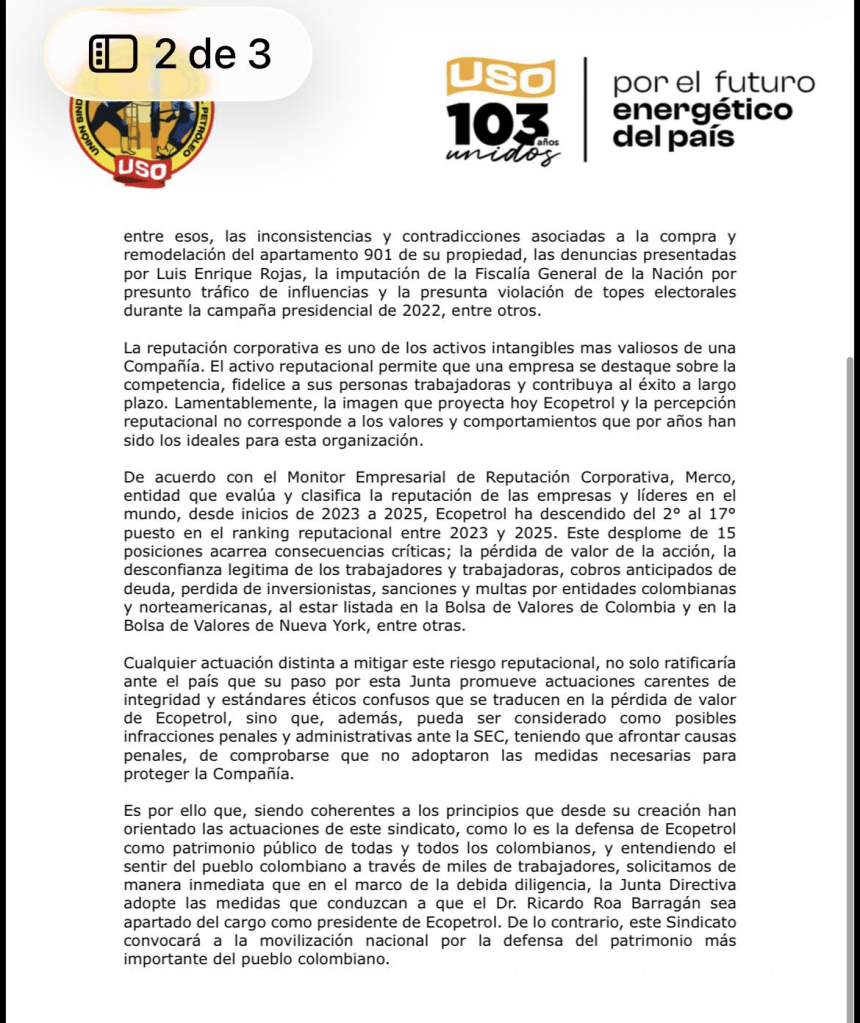 2 de 3

UNION SIND PETROLEO USO

USO 103 años unidos

por el futuro energético del país

entre esos, las inconsistencias y contradicciones asociadas a la compra y remodelación del apartamento 901 de su propiedad, las denuncias presentadas por Luis Enrique Rojas, la imputación de la Fiscalía General de la Nación por presunto tráfico de influencias y la presunta violación de topes electorales durante la campaña presidencial de 2022, entre otros.

La reputación corporativa es uno de los activos intangibles mas valiosos de una Compañía. El activo reputacional permite que una empresa se destaque sobre la competencia, fidelice a sus personas trabajadoras y contribuya al éxito a largo plazo. Lamentablemente, la imagen que proyecta hoy Ecopetrol y la percepción reputacional no corresponde a los valores y comportamientos que por años han sido los ideales para esta organización.

De acuerdo con el Monitor Empresarial de Reputación Corporativa, Merco, entidad que evalúa y clasifica la reputación de las empresas y líderes en el mundo, desde inicios de 2023 a 2025, Ecopetrol ha descendido del 2° al 17° puesto en el ranking reputacional entre 2023 y 2025. Este desplome de 15 posiciones acarrea consecuencias críticas; la pérdida de valor de la acción, la desconfianza legitima de los trabajadores y trabajadoras, cobros anticipados de deuda, perdida de inversionistas, sanciones y multas por entidades colombianas y norteamericanas, al estar listada en la Bolsa de Valores de Colombia y en la Bolsa de Valores de Nueva York, entre otras.

Cualquier actuación distinta a mitigar este riesgo reputacional, no solo ratificaría ante el país que su paso por esta Junta promueve actuaciones carentes de integridad y estándares éticos confusos que se traducen en la pérdida de valor de Ecopetrol, sino que, además, pueda ser considerado como posibles infracciones penales y administrativas ante la SEC, teniendo que afrontar causas penales, de comprobarse que no adoptaron las medidas necesarias para proteger la Compañía.

Es por ello que, siendo coherentes a los principios que desde su creación han orientado las actuaciones de este sindicato, como lo es la defensa de Ecopetrol como patrimonio público de todas y todos los colombianos, y entendiendo el sentir del pueblo colombiano a través de miles de trabajadores, solicitamos de manera inmediata que en el marco de la debida diligencia, la Junta Directiva adopte las medidas que conduzcan a que el Dr. Ricardo Roa Barragán sea apartado del cargo como presidente de Ecopetrol. De lo contrario, este Sindicato convocará a la movilización nacional por la defensa del patrimonio más importante del pueblo colombiano.